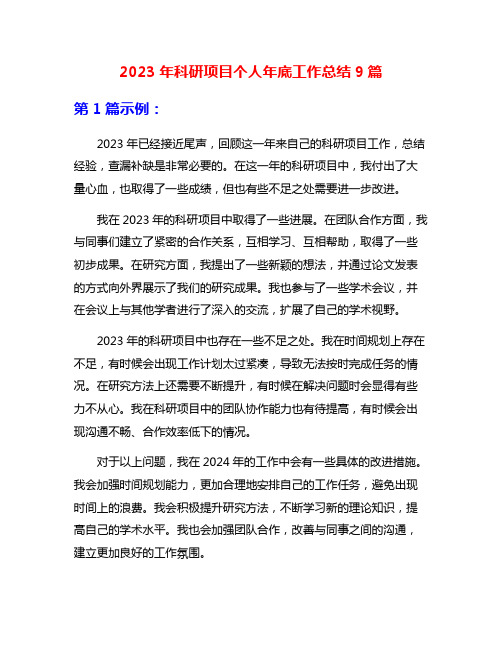 2023 年科研项目个人年底工作总结 9 篇

第 1 篇示例：

2023 年已经接近尾声，回顾这一年来自己的科研项目工作，总结经验，查漏补缺是非常必要的。在这一年的科研项目中，我付出了大量心血，也取得了一些成绩，但也有些不足之处需要进一步改进。

我在 2023 年的科研项目中取得了一些进展。在团队合作方面，我与同事们建立了紧密的合作关系，互相学习、互相帮助，取得了一些初步成果。在研究方面，我提出了一些新颖的想法，并通过论文发表的方式向外界展示了我们的研究成果。我也参与了一些学术会议，并在会议上与其他学者进行了深入的交流，扩展了自己的学术视野。

2023 年的科研项目中也存在一些不足之处。我在时间规划上存在不足，有时候会出现工作计划太过紧凑，导致无法按时完成任务的情况。在研究方法上还需要不断提升，有时候在解决问题时会显得有些力不从心。我在科研项目中的团队协作能力也有待提高，有时候会出现沟通不畅、合作效率低下的情况。

对于以上问题，我在 2024 年的工作中会有一些具体的改进措施。我会加强时间规划能力，更加合理地安排自己的工作任务，避免出现时间上的浪费。我会积极提升研究方法，不断学习新的理论知识，提高自己的学术水平。我也会加强团队合作，改善与同事之间的沟通，建立更加良好的工作氛围。